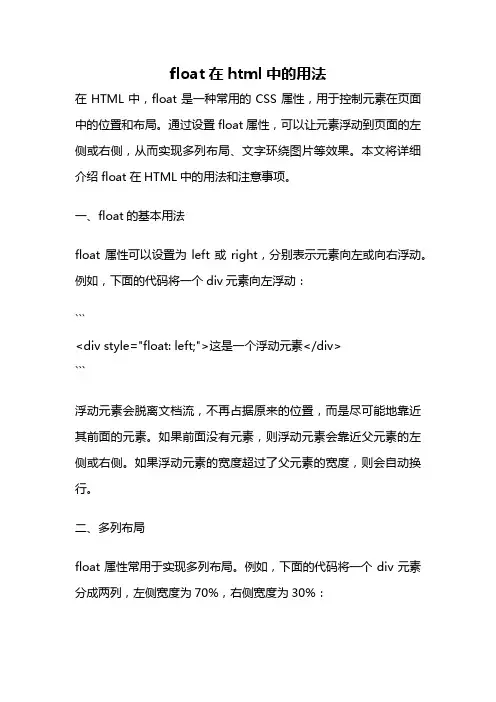 float 在 html 中的用法

在 HTML 中，float 是一种常用的 CSS 属性，用于控制元素在页面中的位置和布局。通过设置 float 属性，可以让元素浮动到页面的左侧或右侧，从而实现多列布局、文字环绕图片等效果。本文将详细介绍 float 在 HTML 中的用法和注意事项。

一、float 的基本用法

float 属性可以设置为 left 或 right，分别表示元素向左或向右浮动。例如，下面的代码将一个 div 元素向左浮动：

```
<div style="float: left;">这是一个浮动元素</div>
```

浮动元素会脱离文档流，不再占据原来的位置，而是尽可能地靠近其前面的元素。如果前面没有元素，则浮动元素会靠近父元素的左侧或右侧。如果浮动元素的宽度超过了父元素的宽度，则会自动换行。

二、多列布局

float 属性常用于实现多列布局。例如，下面的代码将一个 div 元素分成两列，左侧宽度为 70%，右侧宽度为 30%：